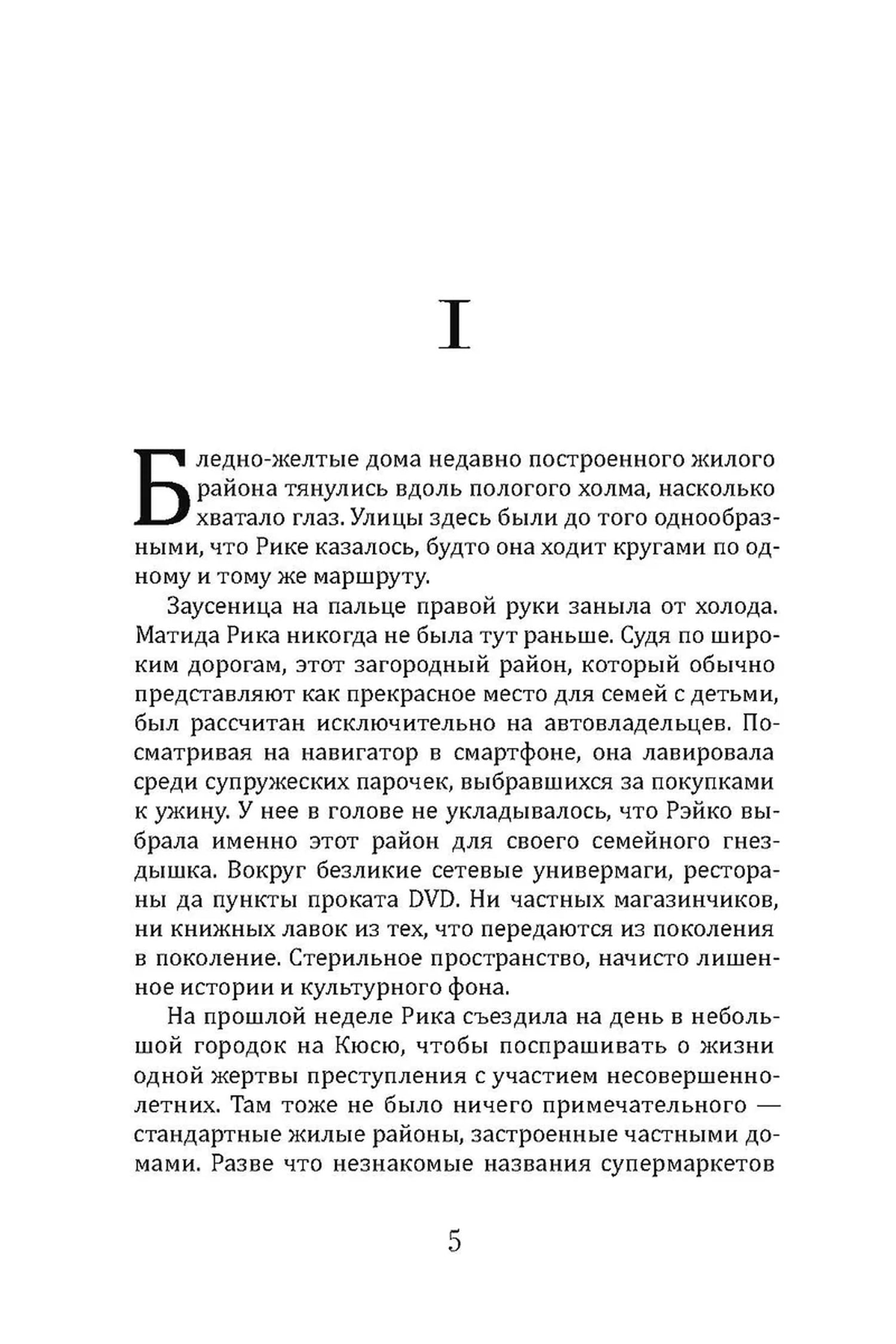 I

Бледно-желтые дома недавно построенного жилого района тянулись вдоль пологого холма, насколько хватало глаз. Улицы здесь были до того однообразными, что Рике казалось, будто она ходит кругами по одному и тому же маршруту.

Заусеница на пальце правой руки заныла от холода. Матида Рика никогда не была тут раньше. Судя по широким дорогам, этот загородный район, который обычно представляют как прекрасное место для семей с детьми, был рассчитан исключительно на автовладельцев. Посматривая на навигатор в смартфоне, она лавировала среди супружеских парочек, выбравшихся за покупками к ужину. У нее в голове не укладывалось, что Рэйко выбрала именно этот район для своего семейного гнездышка. Вокруг безликие сетевые универмаги, рестораны да пункты проката DVD. Ни частных магазинчиков, ни книжных лавок из тех, что передаются из поколения в поколение. Стерильное пространство, начисто лишенное истории и культурного фона.

На прошлой неделе Рика съездила на день в небольшой городок на Кюсю, чтобы поспрашивать о жизни одной жертвы преступления с участием несовершеннолетних. Там тоже не было ничего примечательного — стандартные жилые районы, застроенные частными домами. Разве что незнакомые названия супермаркетов

5